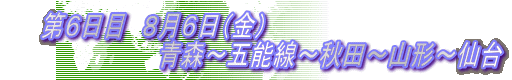 第6日目　8月6日(金)
青森～五能線～秋田～山形～仙台